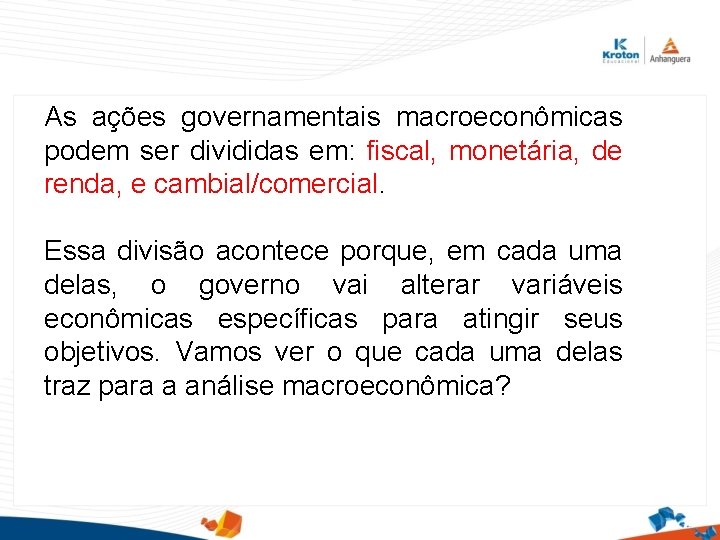 Kroton Educacional

Anhanguera

As ações governamentais macroeconômicas podem ser divididas em: fiscal, monetária, de renda, e cambial/comercial.

Essa divisão acontece porque, em cada uma delas, o governo vai alterar variáveis econômicas específicas para atingir seus objetivos. Vamos ver o que cada uma delas traz para a análise macroeconômica?